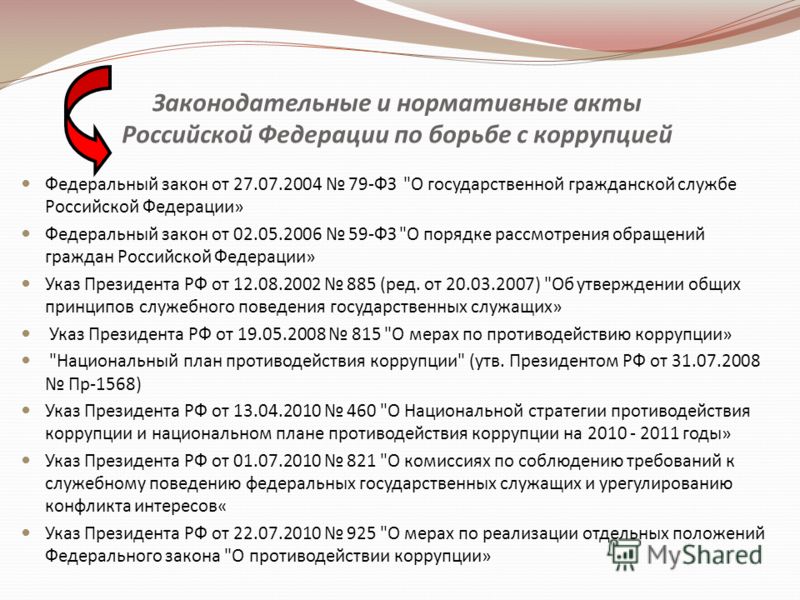 Законодательные и нормативные акты Российской Федерации по борьбе с коррупцией

Федеральный закон от 27.07.2004 № 79-ФЗ "О государственной гражданской службе Российской Федерации»

Федеральный закон от 02.05.2006 № 59-ФЗ "О порядке рассмотрения обращений граждан Российской Федерации»

Указ Президента РФ от 12.08.2002 № 885 (ред. от 20.03.2007) "Об утверждении общих принципов служебного поведения государственных служащих»

Указ Президента РФ от 19.05.2008 № 815 "О мерах по противодействию коррупции»

"Национальный план противодействия коррупции" (утв. Президентом РФ от 31.07.2008 № Пр-1568)

Указ Президента РФ от 13.04.2010 № 460 "О Национальной стратегии противодействия коррупции и национальном плане противодействия коррупции на 2010 - 2011 годы»

Указ Президента РФ от 01.07.2010 № 821 "О комиссиях по соблюдению требований к служебному поведению федеральных государственных служащих и урегулированию конфликта интересов«

Указ Президента РФ от 22.07.2010 № 925 "О мерах по реализации отдельных положений Федерального закона "О противодействии коррупции»

MyShared